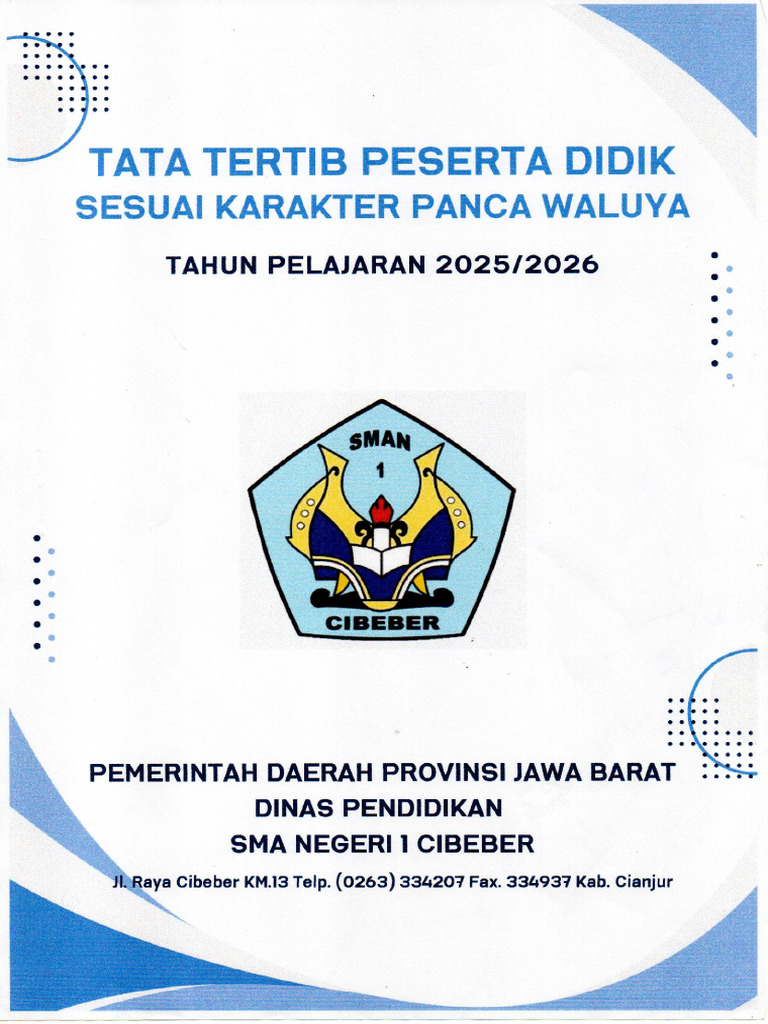 TATA TERTIB PESERTA DIDIK
SESUAI KARAKTER PANCA WALUYA

TAHUN PELAJARAN 2025/2026

SMAN
1
CIBEBER

PEMERINTAH DAERAH PROVINSI JAWA BARAT
DINAS PENDIDIKAN
SMA NEGERI 1 CIBEBER

Jl. Raya Cibeber KM.13 Telp. (0263) 334207 Fax. 334937 Kab. Cianjur